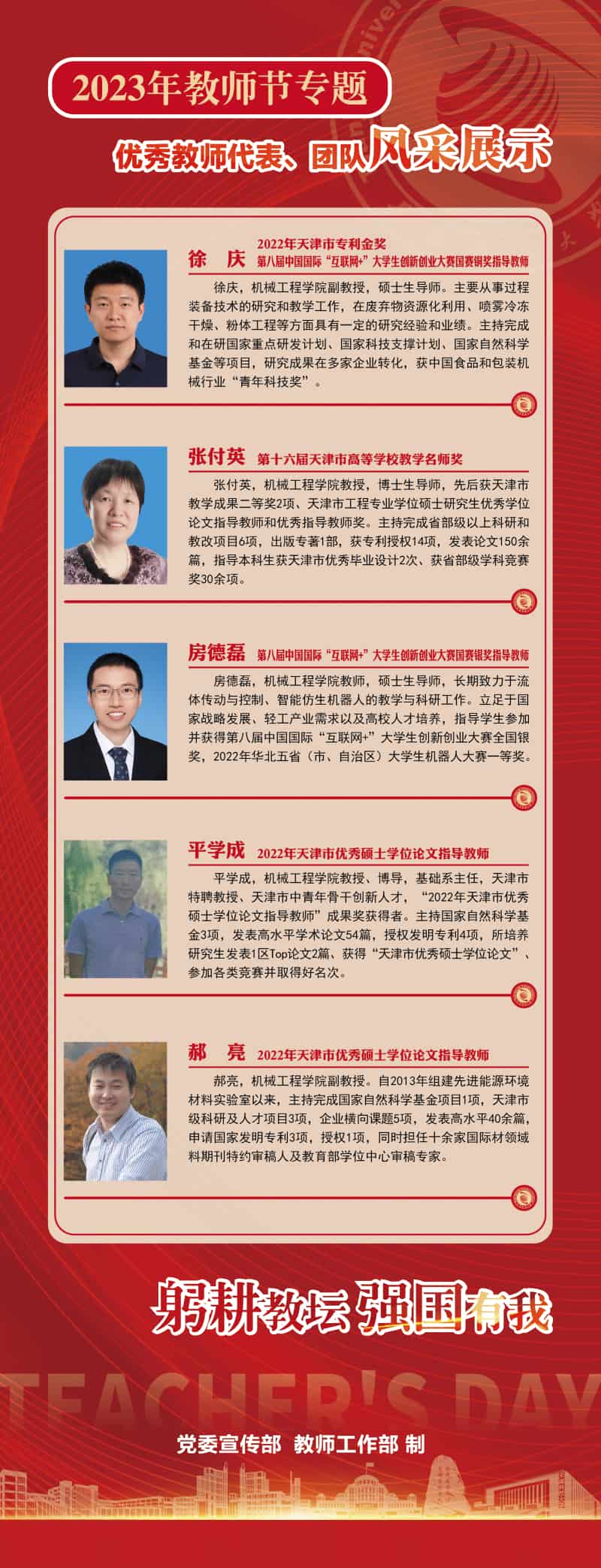 2023年教师节专题

优秀教师代表、团队风采展示

徐 庆
2022年天津市专利金奖
第八届中国国际“互联网+”大学生创新创业大赛国赛铜奖指导教师

徐庆，机械工程学院副教授，硕士生导师。主要从事过程装备技术的研究和教学工作，在废弃物资源化利用、喷雾冷冻干燥、粉体工程等方面具有一定的研究经验和业绩。主持完成和在研国家重点研发计划、国家科技支撑计划、国家自然科学基金等项目，研究成果在多家企业转化，获中国食品和包装机械行业“青年科技奖”。

张付英 第十六届天津市高等学校教学名师奖

张付英，机械工程学院教授，博士生导师，先后获天津市教学成果二等奖2项、天津市工程专业学位硕士研究生优秀学位论文指导教师和优秀指导教师奖。主持完成省部级以上科研和教改项目6项，出版专著1部，获专利授权14项，发表论文150余篇，指导本科生获天津市优秀毕业设计2次、获省部级学科竞赛奖30余项。

房德磊 第八届中国国际“互联网+”大学生创新创业大赛国赛银奖指导教师

房德磊，机械工程学院教师，硕士生导师，长期致力于流体传动与控制、智能仿生机器人的教学与科研工作。立足于国家战略发展、轻工产业需求以及高校人才培养，指导学生参加并获得第八届中国国际“互联网+”大学生创新创业大赛全国银奖，2022年华北五省（市、自治区）大学生机器人大赛一等奖。

平学成 2022年天津市优秀硕士学位论文指导教师

平学成，机械工程学院教授、博导，基础系主任，天津市特聘教授、天津市中青年骨干创新人才，“2022年天津市优秀硕士学位论文指导教师”成果奖获得者。主持国家自然科学基金3项，发表高水平学术论文54篇，授权发明专利4项，所培养研究生发表1区Top论文2篇、获得“天津市优秀硕士学位论文”、参加各类竞赛并取得好名次。

郝 亮 2022年天津市优秀硕士学位论文指导教师

郝亮，机械工程学院副教授。自2013年组建先进能源环境材料实验室以来，主持完成国家自然科学基金项目1项，天津市级科研及人才项目3项，企业横向课题5项，发表高水平40余篇，申请国家发明专利3项，授权1项，同时担任十余家国际材领域料期刊特约审稿人及教育部学位中心审稿专家。

躬耕教坛 强国有我

TEACHER'S DAY

党委宣传部 教师工作部 制